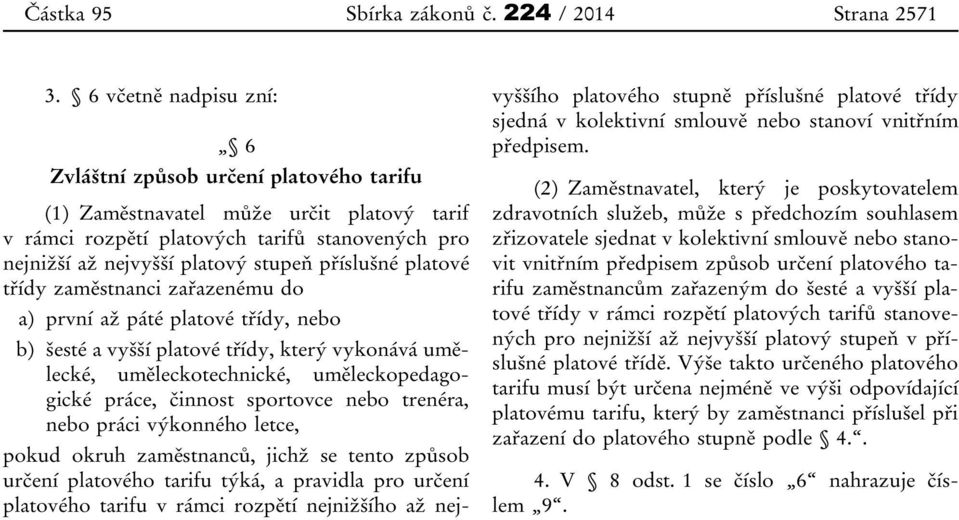 Částka 95 Sbírka zákonů č. 224 / 2014 Strana 2571

3. § 6 včetně nadpisu zní:

„§ 6

Zvláštní způsob určení platového tarifu

(1) Zaměstnavatel může určit platový tarif v rámci rozpětí platových tarifů stanovených pro nejnižší až nejvyšší platový stupeň příslušné platové třídy zaměstnanci zařazenému do

a) první až páté platové třídy, nebo

b) šesté a vyšší platové třídy, který vykonává umělecké, uměleckotechnické, uměleckopedagogické práce, činnost sportovce nebo trenéra, nebo práci výkonného letce,

pokud okruh zaměstnanců, jichž se tento způsob určení platového tarifu týká, a pravidla pro určení platového tarifu v rámci rozpětí nejnižšího až nejvyššího platového stupně příslušné platové třídy sjedná v kolektivní smlouvě nebo stanoví vnitřním předpisem.

(2) Zaměstnavatel, který je poskytovatelem zdravotních služeb, může s předchozím souhlasem zřizovatele sjednat v kolektivní smlouvě nebo stanovit vnitřním předpisem způsob určení platového tarifu zaměstnancům zařazeným do šesté a vyšší platové třídy v rámci rozpětí platových tarifů stanovených pro nejnižší až nejvyšší platový stupeň v příslušné platové třídě. Výše takto určeného platového tarifu musí být určena nejméně ve výši odpovídající platovému tarifu, který by zaměstnanci příslušel při zařazení do platového stupně podle § 4.“.

4. V § 8 odst. 1 se číslo „6“ nahrazuje číslem „9“.